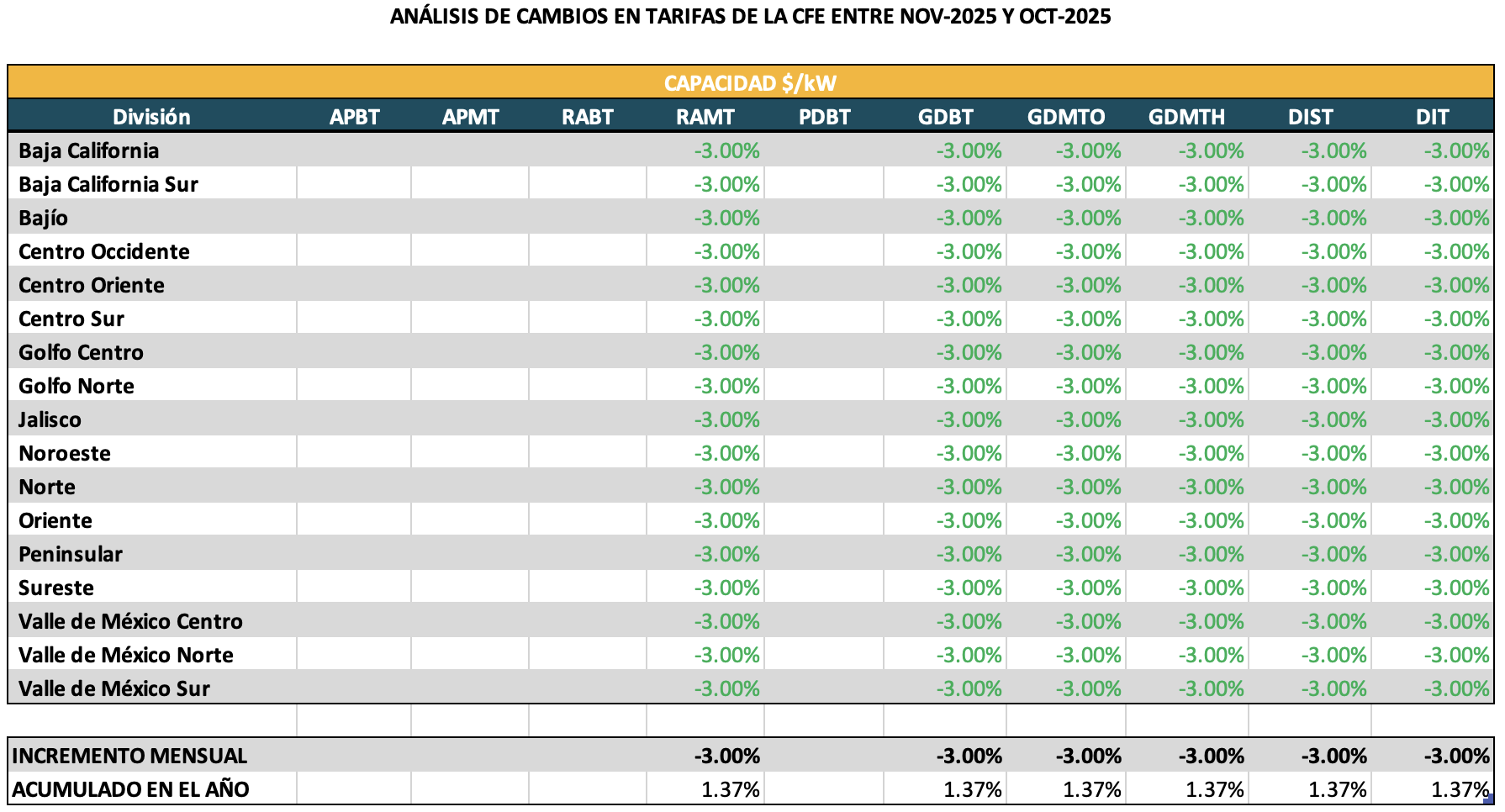 ANÁLISIS DE CAMBIOS EN TARIFAS DE LA CFE ENTRE NOV-2025 Y OCT-2025

CAPACIDAD $/kW

| División | APBT | APMT | RABT | RAMT | PDBT | GDBT | GDMTO | GDMTH | DIST | DIT |
|---|---|---|---|---|---|---|---|---|---|---|
| Baja California | | | | -3.00% | | -3.00% | -3.00% | -3.00% | -3.00% | -3.00% |
| Baja California Sur | | | | -3.00% | | -3.00% | -3.00% | -3.00% | -3.00% | -3.00% |
| Bajío | | | | -3.00% | | -3.00% | -3.00% | -3.00% | -3.00% | -3.00% |
| Centro Occidente | | | | -3.00% | | -3.00% | -3.00% | -3.00% | -3.00% | -3.00% |
| Centro Oriente | | | | -3.00% | | -3.00% | -3.00% | -3.00% | -3.00% | -3.00% |
| Centro Sur | | | | -3.00% | | -3.00% | -3.00% | -3.00% | -3.00% | -3.00% |
| Golfo Centro | | | | -3.00% | | -3.00% | -3.00% | -3.00% | -3.00% | -3.00% |
| Golfo Norte | | | | -3.00% | | -3.00% | -3.00% | -3.00% | -3.00% | -3.00% |
| Jalisco | | | | -3.00% | | -3.00% | -3.00% | -3.00% | -3.00% | -3.00% |
| Noroeste | | | | -3.00% | | -3.00% | -3.00% | -3.00% | -3.00% | -3.00% |
| Norte | | | | -3.00% | | -3.00% | -3.00% | -3.00% | -3.00% | -3.00% |
| Oriente | | | | -3.00% | | -3.00% | -3.00% | -3.00% | -3.00% | -3.00% |
| Peninsular | | | | -3.00% | | -3.00% | -3.00% | -3.00% | -3.00% | -3.00% |
| Sureste | | | | -3.00% | | -3.00% | -3.00% | -3.00% | -3.00% | -3.00% |
| Valle de México Centro | | | | -3.00% | | -3.00% | -3.00% | -3.00% | -3.00% | -3.00% |
| Valle de México Norte | | | | -3.00% | | -3.00% | -3.00% | -3.00% | -3.00% | -3.00% |
| Valle de México Sur | | | | -3.00% | | -3.00% | -3.00% | -3.00% | -3.00% | -3.00% |
| | | | | | | | | | | |
| INCREMENTO MENSUAL | | | | -3.00% | | -3.00% | -3.00% | -3.00% | -3.00% | -3.00% |
| ACUMULADO EN EL AÑO | | | | 1.37% | | 1.37% | 1.37% | 1.37% | 1.37% | 1.37% |